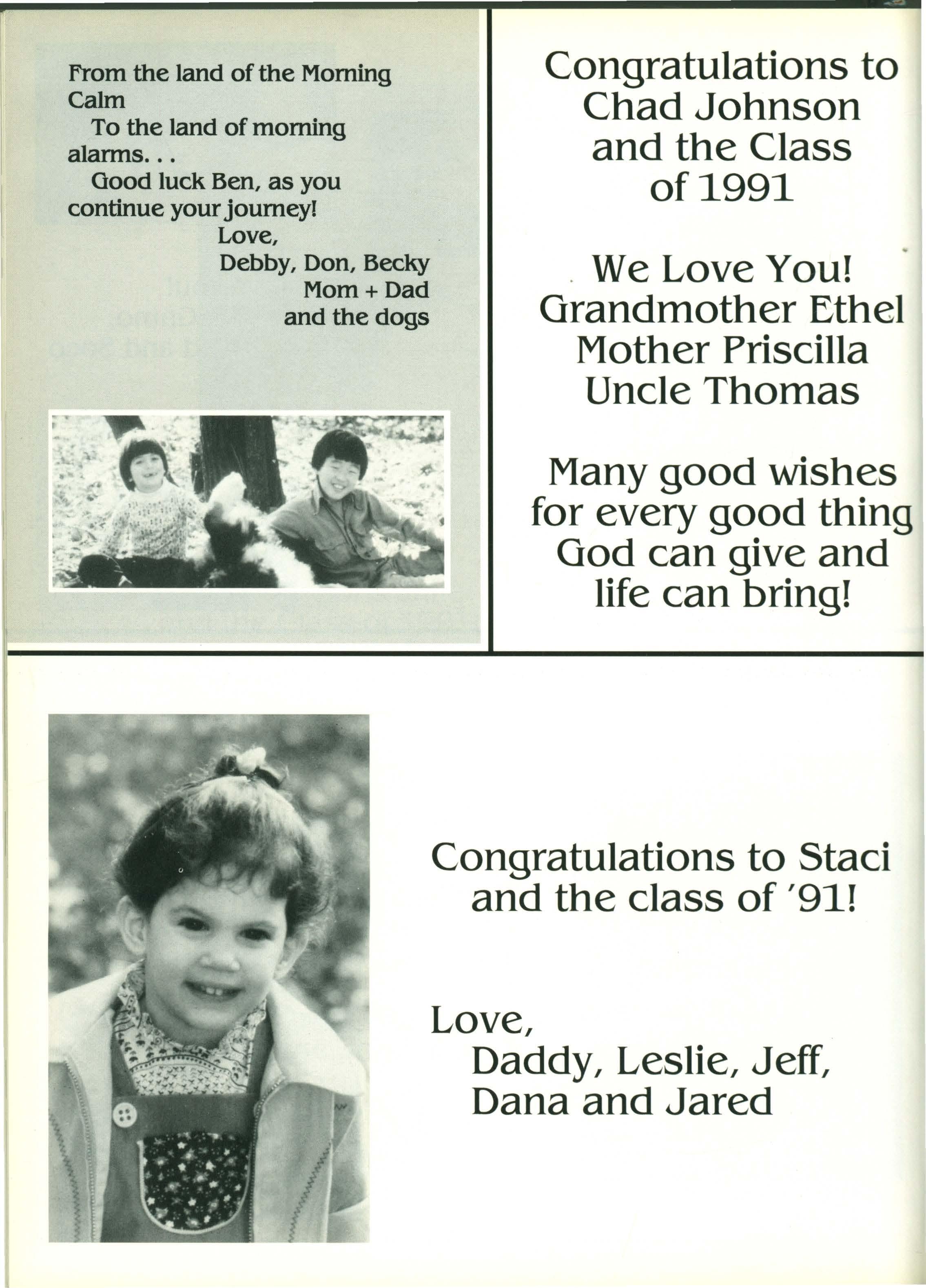 From the land of the Morning Calm
To the land of morning alarms. . .
Good luck Ben, as you continue your journey!
Love,
Debby, Don, Becky
Mom + Dad
and the dogs

Congratulations to Chad Johnson and the Class of 1991

We Love You!
Grandmother Ethel
Mother Priscilla
Uncle Thomas

Many good wishes for every good thing God can give and life can bring!

Congratulations to Staci and the class of '91!

Love,
Daddy, Leslie, Jeff, Dana and Jared